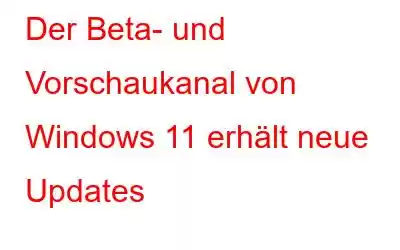 Der Beta- und Vorschaukanal von Windows 11 erhält neue Updates